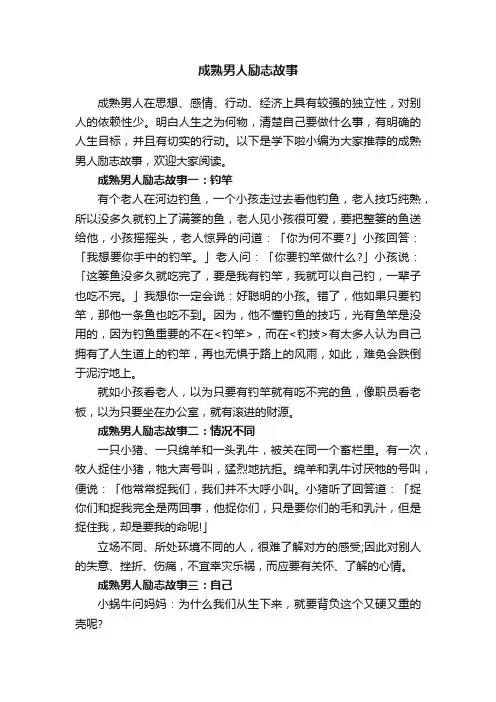 成熟男人励志故事

成熟男人在思想、感情、行动、经济上具有较强的独立性，对别人的依赖性少。明白人生之为何物，清楚自己要做什么事，有明确的人生目标，并且有切实的行动。以下是学下啦小编为大家推荐的成熟男人励志故事，欢迎大家阅读。

成熟男人励志故事一：钓竿

有个老人在河边钓鱼，一个小孩走过去看他钓鱼，老人技巧纯熟，所以没多久就钓上了满篓的鱼，老人见小孩很可爱，要把整篓的鱼送给他，小孩摇摇头，老人惊异的问道：「你为何不要?」小孩回答：「我想要你手中的钓竿。」老人问：「你要钓竿做什么?」小孩说：「这篓鱼没多久就吃完了，要是我有钓竿，我就可以自己钓，一辈子也吃不完。」我想你一定会说：好聪明的小孩。错了，他如果只要钓竿，那他一条鱼也吃不到。因为，他不懂钓鱼的技巧，光有鱼竿是没用的，因为钓鱼重要的不在<钓竿>，而在<钓技>有太多人认为自己拥有了人生道上的钓竿，再也无惧于路上的风雨，如此，难免会跌倒于泥泞地上。

就如小孩看老人，以为只要有钓竿就有吃不完的鱼，像职员看老板，以为只要坐在办公室，就有滚进的财源。

成熟男人励志故事二：情况不同

一只小猪、一只绵羊和一头乳牛，被关在同一个畜栏里。有一次，牧人捉住小猪，牠大声号叫，猛烈地抗拒。绵羊和乳牛讨厌牠的号叫，便说：「他常常捉我们，我们并不大呼小叫。小猪听了回答道：「捉你们和捉我完全是两回事，他捉你们，只是要你们的毛和乳汁，但是捉住我，却是要我的命呢!」

立场不同、所处环境不同的人，很难了解对方的感受;因此对别人的失意、挫折、伤痛，不宜幸灾乐祸，而应要有关怀、了解的心情。

成熟男人励志故事三：自己

小蜗牛问妈妈：为什么我们从生下来，就要背负这个又硬又重的壳呢?